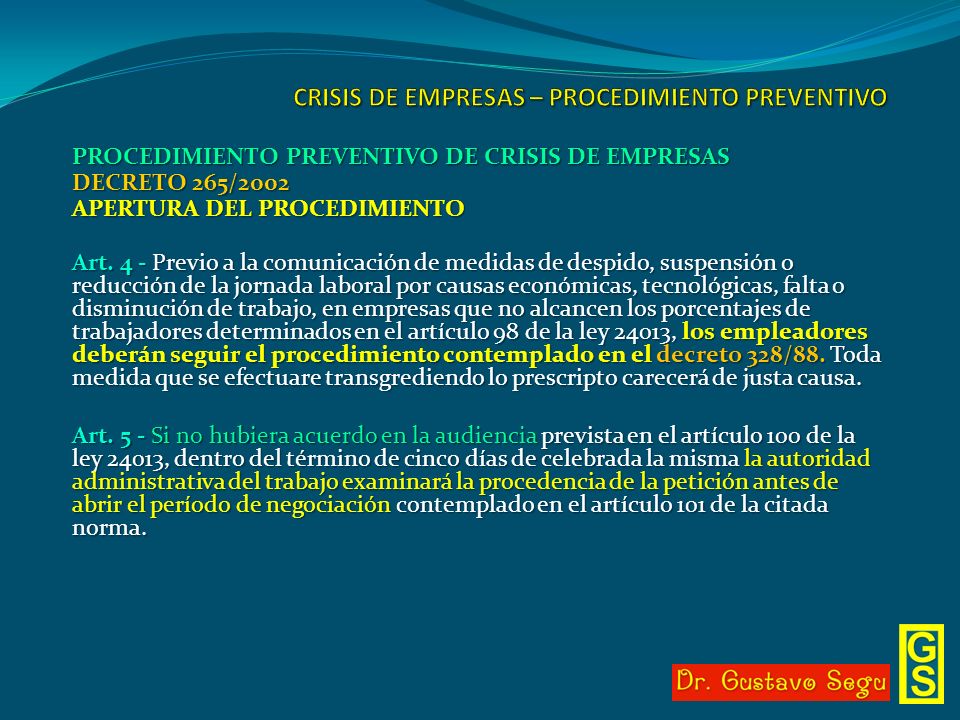 CRISIS DE EMPRESAS – PROCEDIMIENTO PREVENTIVO

PROCEDIMIENTO PREVENTIVO DE CRISIS DE EMPRESAS
DECRETO 265/2002
APERTURA DEL PROCEDIMIENTO

Art. 4 - Previo a la comunicación de medidas de despido, suspensión o reducción de la jornada laboral por causas económicas, tecnológicas, falta o disminución de trabajo, en empresas que no alcancen los porcentajes de trabajadores determinados en el artículo 98 de la ley 24013, los empleadores deberán seguir el procedimiento contemplado en el decreto 328/88. Toda medida que se efectuare transgrediendo lo prescripto carecerá de justa causa.

Art. 5 - Si no hubiera acuerdo en la audiencia prevista en el artículo 100 de la ley 24013, dentro del término de cinco días de celebrada la misma la autoridad administrativa del trabajo examinará la procedencia de la petición antes de abrir el período de negociación contemplado en el artículo 101 de la citada norma.

Dr. Gustavo Segu

GS